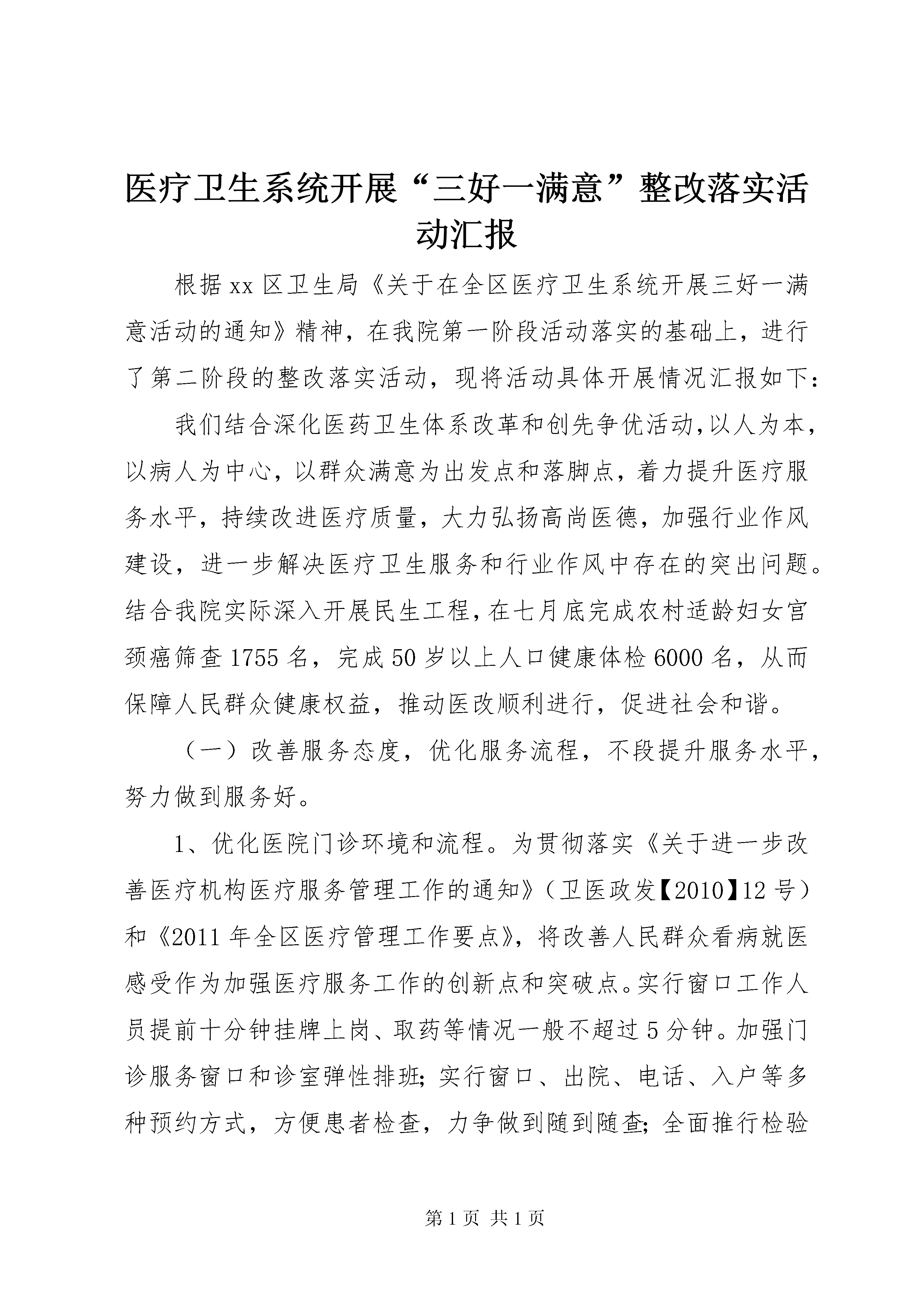 医疗卫生系统开展“三好一满意”整改落实活动汇报

根据xx区卫生局《关于在全区医疗卫生系统开展三好一满意活动的通知》精神，在我院第一阶段活动落实的基础上，进行了第二阶段的整改落实活动，现将活动具体开展情况汇报如下：

我们结合深化医药卫生体系改革和创先争优活动，以人为本，以病人为中心，以群众满意为出发点和落脚点，着力提升医疗服务水平，持续改进医疗质量，大力弘扬高尚医德，加强行业作风建设，进一步解决医疗卫生服务和行业作风中存在的突出问题。结合我院实际深入开展民生工程，在七月底完成农村适龄妇女宫颈癌筛查1755名，完成50岁以上人口健康体检6000名，从而保障人民群众健康权益，推动医改顺利进行，促进社会和谐。

（一）改善服务态度，优化服务流程，不段提升服务水平，努力做到服务好。

1、优化医院门诊环境和流程。为贯彻落实《关于进一步改善医疗机构医疗服务管理工作的通知》（卫医政发【2010】12号）和《2011年全区医疗管理工作要点》，将改善人民群众看病就医感受作为加强医疗服务工作的创新点和突破点。实行窗口工作人员提前十分钟挂牌上岗、取药等情况一般不超过5分钟。加强门诊服务窗口和诊室弹性排班；实行窗口、出院、电话、入户等多种预约方式，方便患者检查，力争做到随到随查；全面推行检验

第1页 共1页